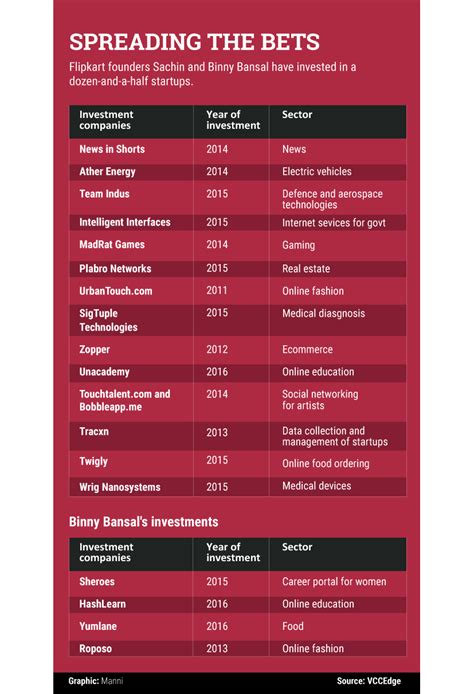 SPREADING THE BETS

Flipkart founders Sachin and Binny Bansal have invested in a dozen-and-a-half startups.

| Investment companies | Year of investment | Sector |
|---|---|---|
| News in Shorts | 2014 | News |
| Ather Energy | 2014 | Electric vehicles |
| Team Indus | 2015 | Defence and aerospace technologies |
| Intelligent Interfaces | 2015 | Internet sevices for govt |
| MadRat Games | 2014 | Gaming |
| Plabro Networks | 2015 | Real estate |
| UrbanTouch.com | 2011 | Online fashion |
| SigTuple Technologies | 2015 | Medical diasgnosis |
| Zopper | 2012 | Ecommerce |
| Unacademy | 2016 | Online education |
| Touchtalent.com and Bobbleapp.me | 2014 | Social networking for artists |
| Tracxn | 2013 | Data collection and management of startups |
| Twigly | 2015 | Online food ordering |
| Wrig Nanosystems | 2015 | Medical devices |

Binny Bansal's investments

| Investment companies | Year of investment | Sector |
|---|---|---|
| Sheroes | 2015 | Career portal for women |
| HashLearn | 2016 | Online education |
| Yumlane | 2016 | Food |
| Roposo | 2013 | Online fashion |

Graphic: Manni

Source: VCCEdge